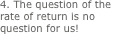 4. The question of the rate of return is no question for us!